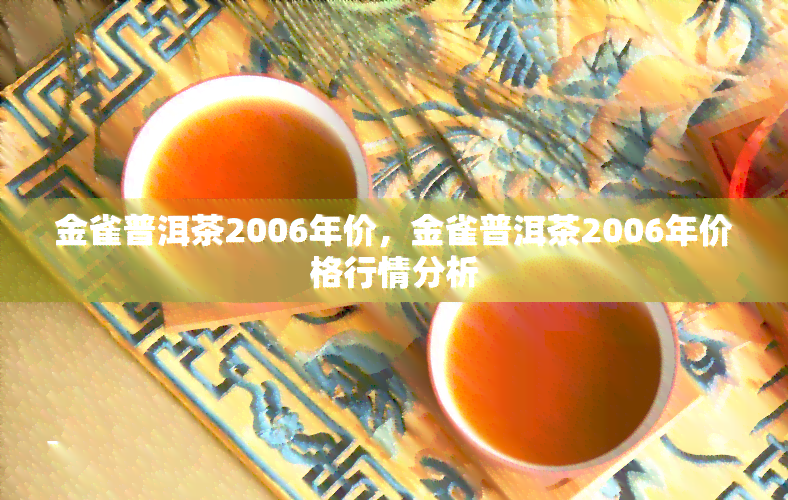 金雀普洱茶2006年价，金雀普洱茶2006年价格行情分析